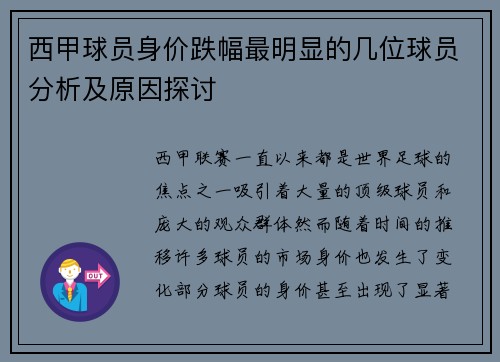 西甲球员身价跌幅最明显的几位球员分析及原因探讨

西甲联赛一直以来都是世界足球的焦点之一吸引着大量的顶级球员和庞大的观众群体然而随着时间的推移许多球员的市场身价也发生了变化部分球员的身价甚至出现了显著

OUT